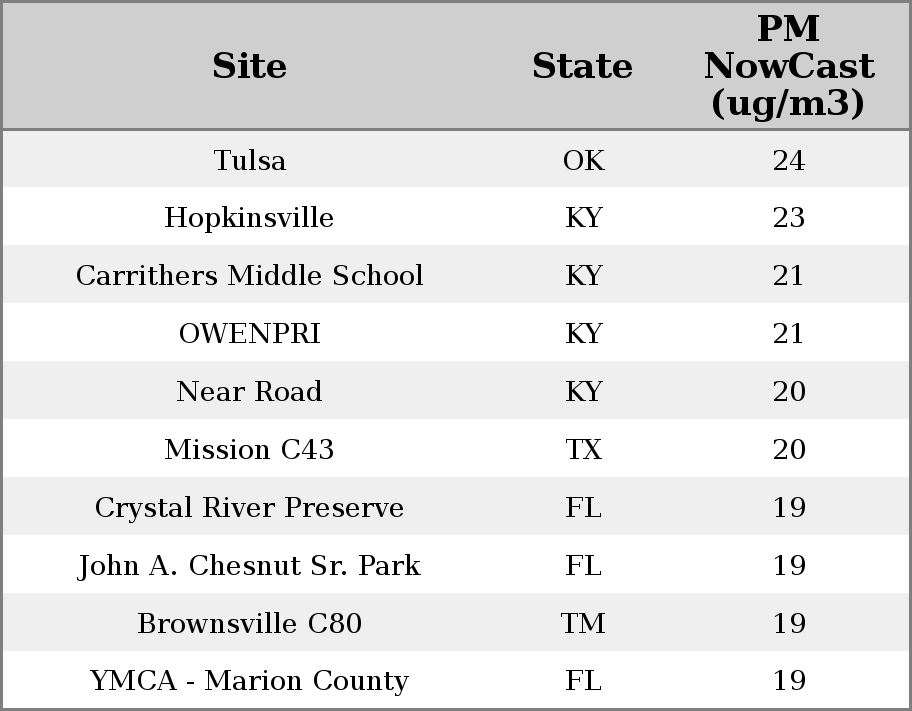 | Site | State | PM NowCast (ug/m3) |
|---|---|---|
| Tulsa | OK | 24 |
| Hopkinsville | KY | 23 |
| Carrithers Middle School | KY | 21 |
| OWENPRI | KY | 21 |
| Near Road | KY | 20 |
| Mission C43 | TX | 20 |
| Crystal River Preserve | FL | 19 |
| John A. Chesnut Sr. Park | FL | 19 |
| Brownsville C80 | TM | 19 |
| YMCA - Marion County | FL | 19 |